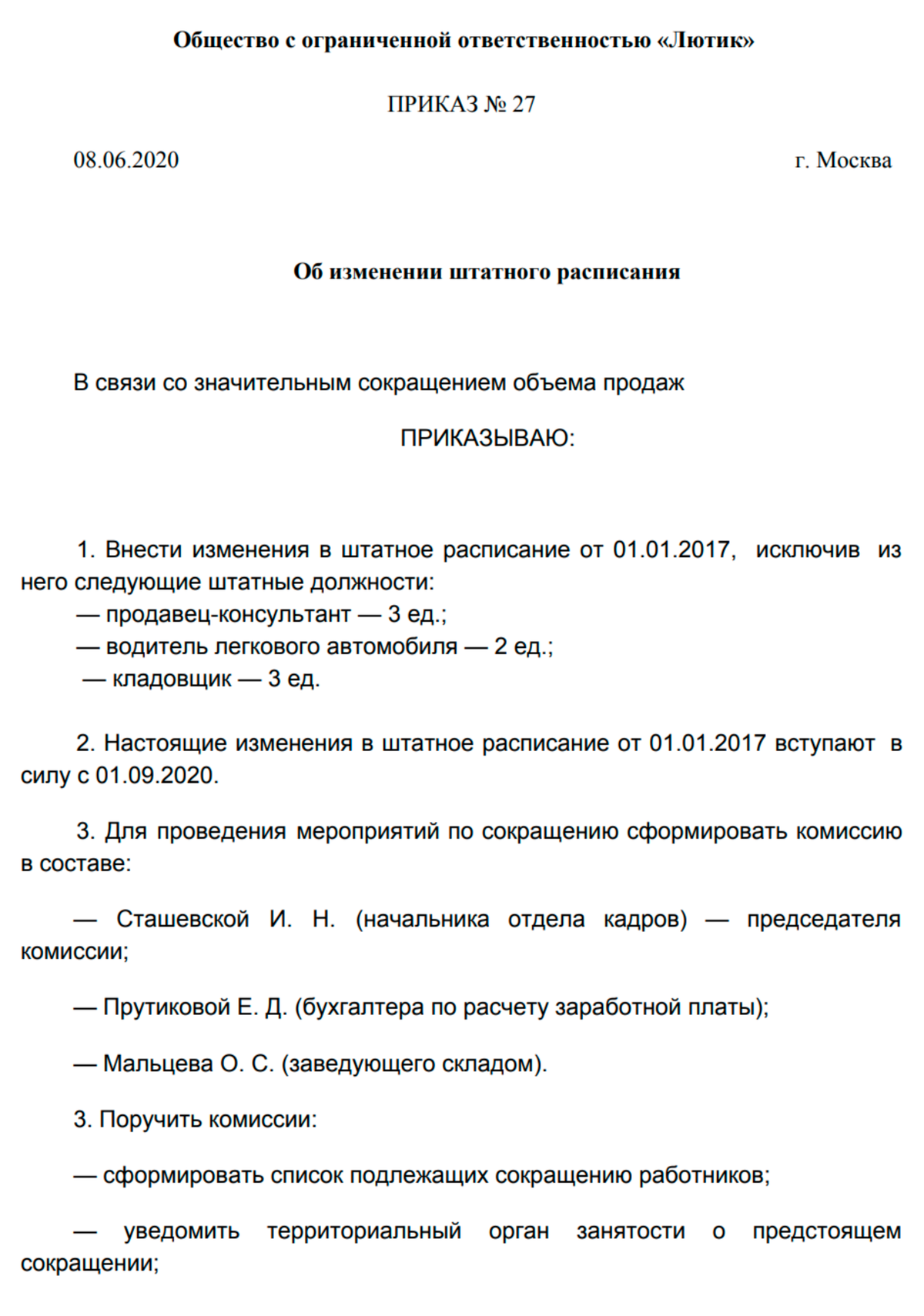 Общество с ограниченной ответственностью «Лютик»

ПРИКАЗ № 27

08.06.2020 г. Москва

Об изменении штатного расписания

В связи со значительным сокращением объема продаж

ПРИКАЗЫВАЮ:

1. Внести изменения в штатное расписание от 01.01.2017, исключив из него следующие штатные должности:
— продавец-консультант — 3 ед.;
— водитель легкового автомобиля — 2 ед.;
— кладовщик — 3 ед.

2. Настоящие изменения в штатное расписание от 01.01.2017 вступают в силу с 01.09.2020.

3. Для проведения мероприятий по сокращению сформировать комиссию в составе:

— Сташевской И. Н. (начальника отдела кадров) — председателя комиссии;

— Прутиковой Е. Д. (бухгалтера по расчету заработной платы);

— Мальцева О. С. (заведующего складом).

3. Поручить комиссии:

— сформировать список подлежащих сокращению работников;

— уведомить территориальный орган занятости о предстоящем сокращении;